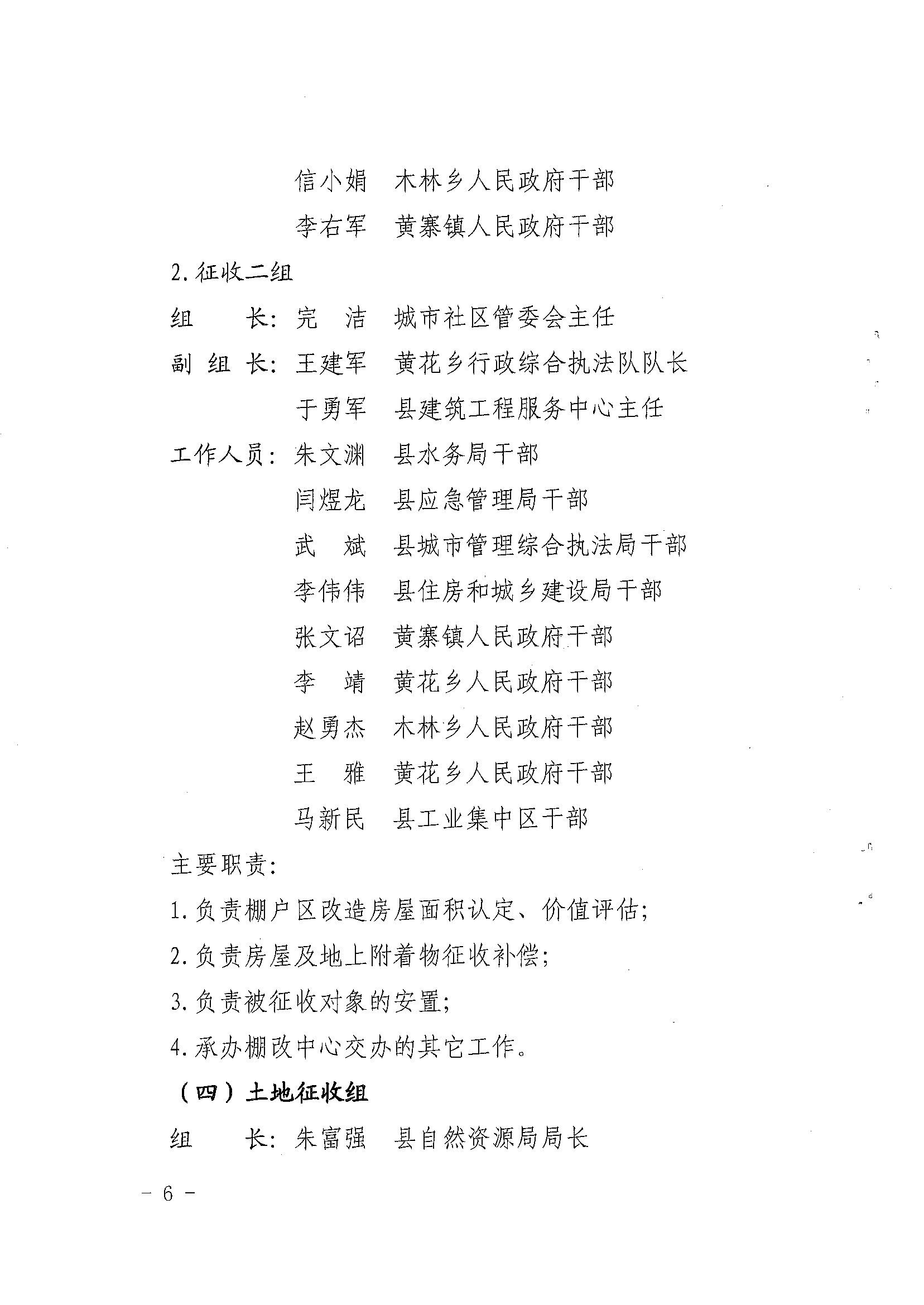 信小娟　木林乡人民政府干部

李右军　黄寨镇人民政府干部

2.征收二组

组　　长：完　洁　城市社区管委会主任

副 组 长：王建军　黄花乡行政综合执法队队长

于勇军　县建筑工程服务中心主任

工作人员：朱文渊　县水务局干部

闫煜龙　县应急管理局干部

武　斌　县城市管理综合执法局干部

李伟伟　县住房和城乡建设局干部

张文诏　黄寨镇人民政府干部

李　靖　黄花乡人民政府干部

赵勇杰　木林乡人民政府干部

王　雅　黄花乡人民政府干部

马新民　县工业集中区干部

主要职责：

1.负责棚户区改造房屋面积认定、价值评估；

2.负责房屋及地上附着物征收补偿；

3.负责被征收对象的安置；

4.承办棚改中心交办的其它工作。

（四）土地征收组

组　　长：朱富强　县自然资源局局长

－ 6 －